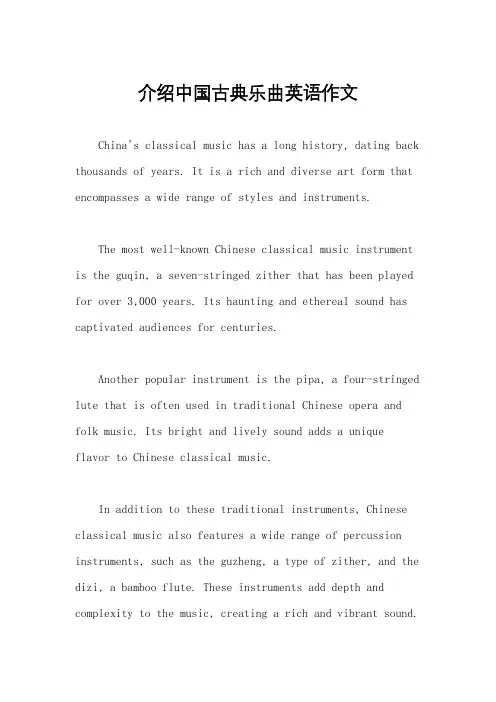 介绍中国古典乐曲英语作文

China's classical music has a long history, dating back thousands of years. It is a rich and diverse art form that encompasses a wide range of styles and instruments.

The most well-known Chinese classical music instrument is the guqin, a seven-stringed zither that has been played for over 3,000 years. Its haunting and ethereal sound has captivated audiences for centuries.

Another popular instrument is the pipa, a four-stringed lute that is often used in traditional Chinese opera and folk music. Its bright and lively sound adds a unique flavor to Chinese classical music.

In addition to these traditional instruments, Chinese classical music also features a wide range of percussion instruments, such as the guzheng, a type of zither, and the dizi, a bamboo flute. These instruments add depth and complexity to the music, creating a rich and vibrant sound.